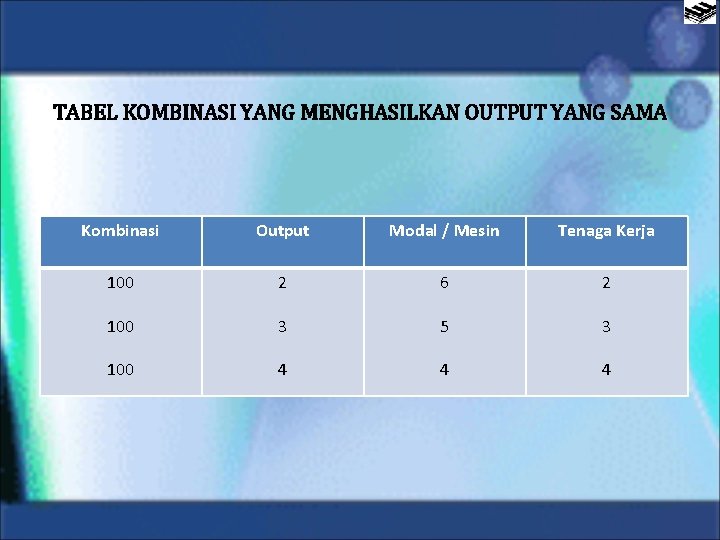 TABEL KOMBINASI YANG MENGHASILKAN OUTPUT YANG SAMA

| Kombinasi | Output | Modal / Mesin | Tenaga Kerja |
|---|---|---|---|
| 100 | 2 | 6 | 2 |
| 100 | 3 | 5 | 3 |
| 100 | 4 | 4 | 4 |